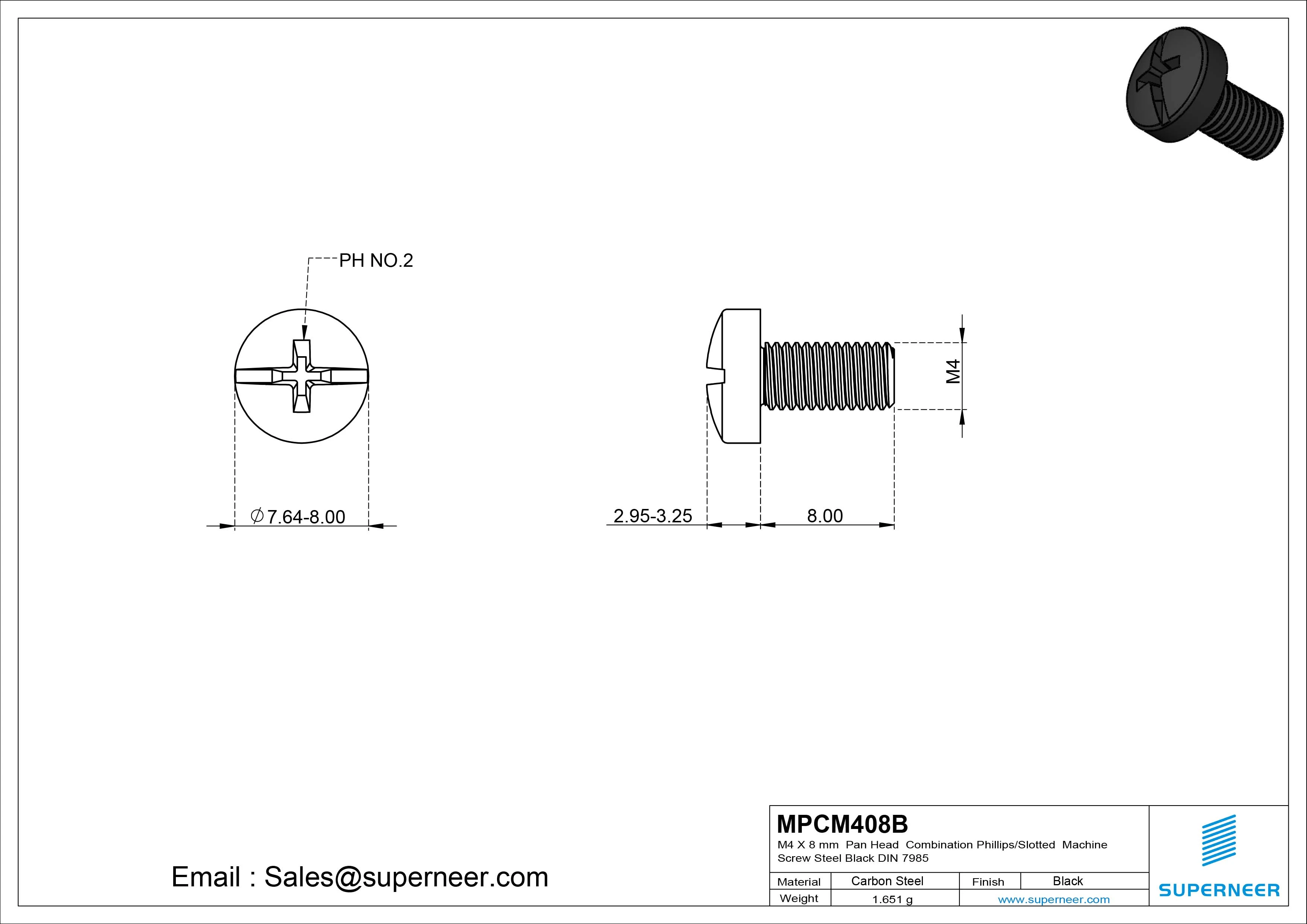 PH NO.2

$\varnothing$7.64-8.00

M4

2.95-3.25

8.00

Email : Sales@superneer.com

MPCM408B

M4 X 8 mm Pan Head Combination Phillips/Slotted Machine Screw Steel Black DIN 7985

| Material | Carbon Steel | Finish | Black |
|---|---|---|---|
| Weight | 1.651 g | www.superneer.com | |

SUPERNEER